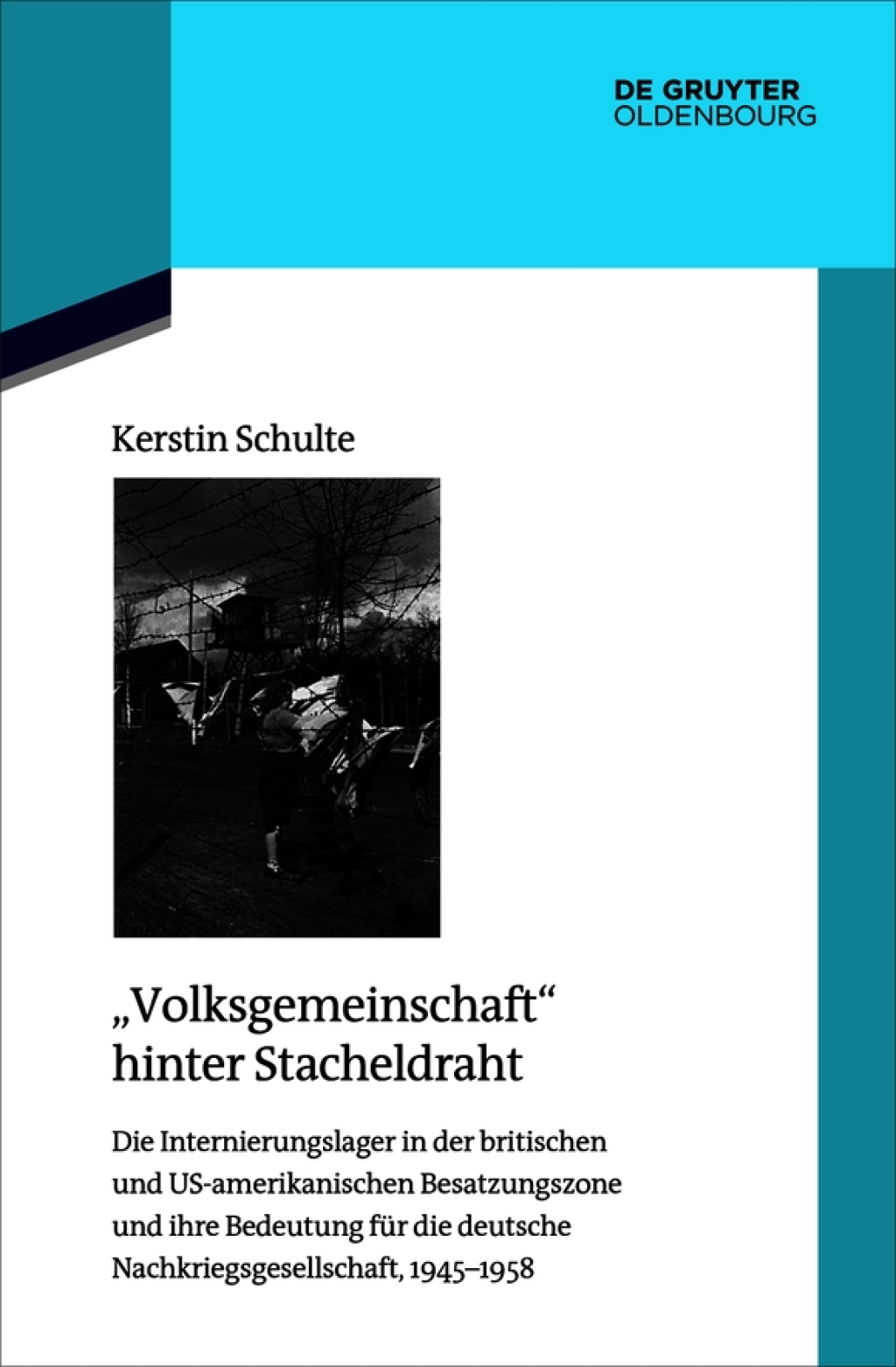 DE GRUYTER
OLDENBOURG

Kerstin Schulte

„Volksgemeinschaft“ hinter Stacheldraht

Die Internierungslager in der britischen und US-amerikanischen Besatzungszone und ihre Bedeutung für die deutsche Nachkriegsgesellschaft, 1945–1958